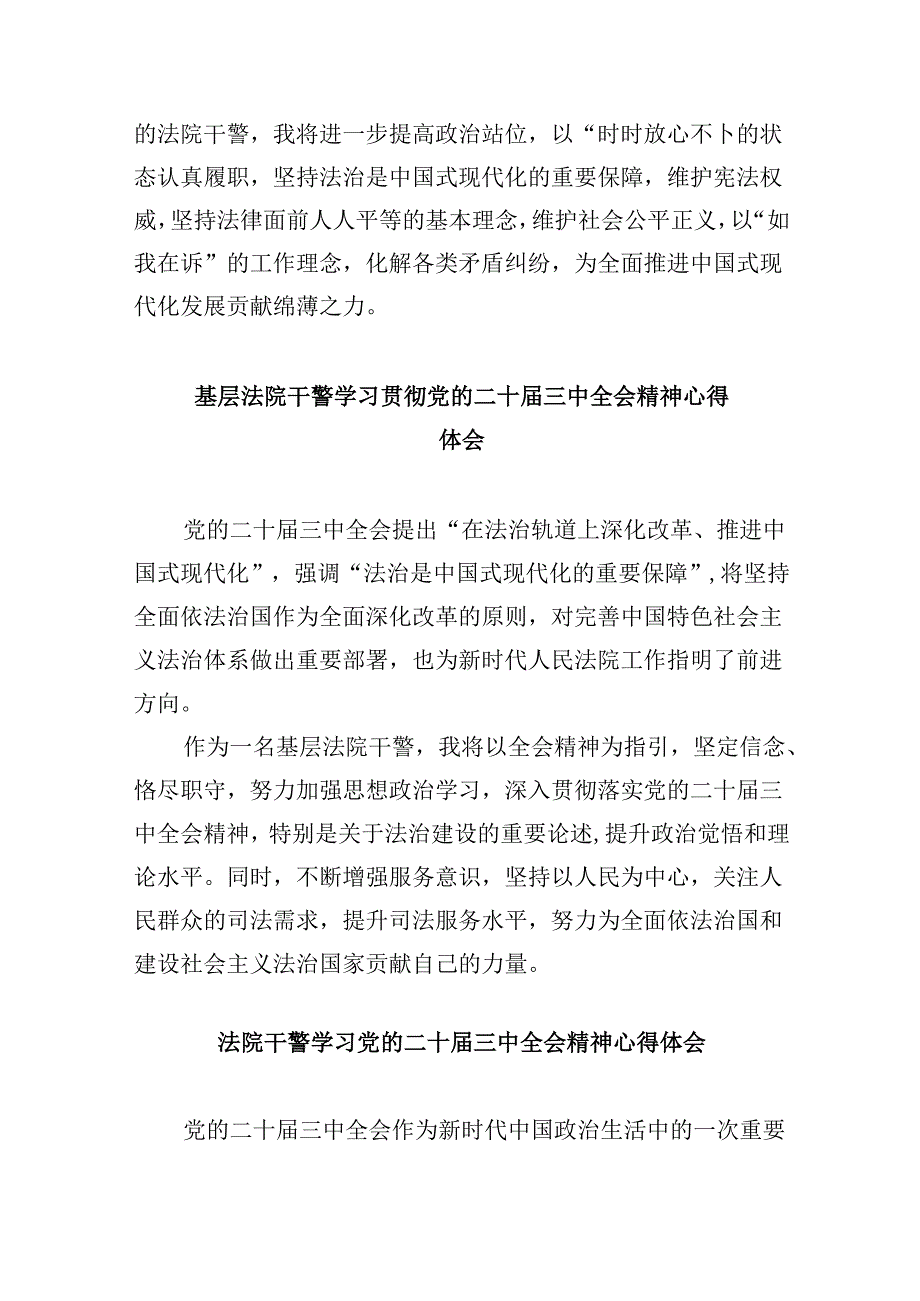 的法院干警，我将进一步提高政治站位，以“时时放心不卜的状态认真履职，坚持法治是中国式现代化的重要保障，维护宪法权威，坚持法律面前人人平等的基本理念，维护社会公平正义，以“如我在诉”的工作理念，化解各类矛盾纠纷，为全面推进中国式现代化发展贡献绵薄之力。

基层法院干警学习贯彻党的二十届三中全会精神心得体会

党的二十届三中全会提出“在法治轨道上深化改革、推进中国式现代化”，强调“法治是中国式现代化的重要保障”，将坚持全面依法治国作为全面深化改革的原则，对完善中国特色社会主义法治体系做出重要部署，也为新时代人民法院工作指明了前进方向。

作为一名基层法院干警，我将以全会精神为指引，坚定信念、恪尽职守，努力加强思想政治学习，深入贯彻落实党的二十届三中全会精神，特别是关于法治建设的重要论述，提升政治觉悟和理论水平。同时，不断增强服务意识，坚持以人民为中心，关注人民群众的司法需求，提升司法服务水平，努力为全面依法治国和建设社会主义法治国家贡献自己的力量。

法院干警学习党的二十届三中全会精神心得体会

党的二十届三中全会作为新时代中国政治生活中的一次重要